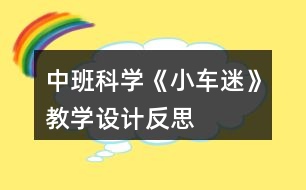 中班科学《小车迷》教学设计反思